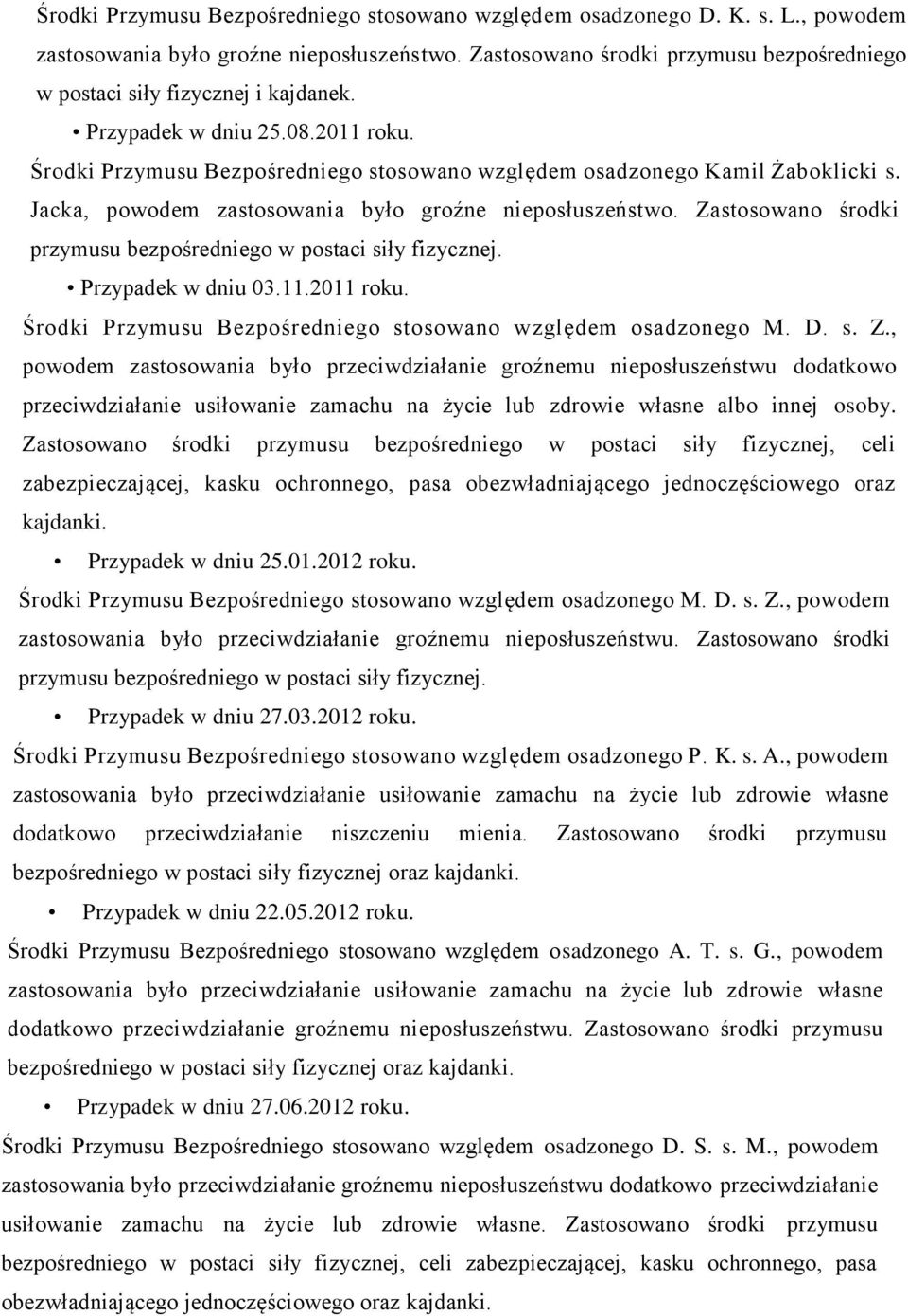 Środki Przymusu Bezpośredniego stosowano względem osadzonego D. K. s. L., powodem zastosowania było groźne nieposłuszeństwo. Zastosowano środki przymusu bezpośredniego w postaci siły fizycznej i kajdanek.

• Przypadek w dniu 25.08.2011 roku.

Środki Przymusu Bezpośredniego stosowano względem osadzonego Kamil Żaboklicki s. Jacka, powodem zastosowania było groźne nieposłuszeństwo. Zastosowano środki przymusu bezpośredniego w postaci siły fizycznej.

• Przypadek w dniu 03.11.2011 roku.

Środki Przymusu Bezpośredniego stosowano względem osadzonego M. D. s. Z., powodem zastosowania było przeciwdziałanie groźnemu nieposłuszeństwu dodatkowo przeciwdziałanie usiłowanie zamachu na życie lub zdrowie własne albo innej osoby. Zastosowano środki przymusu bezpośredniego w postaci siły fizycznej, celi zabezpieczającej, kasku ochronnego, pasa obezwładniającego jednoczęściowego oraz kajdanki.

• Przypadek w dniu 25.01.2012 roku.

Środki Przymusu Bezpośredniego stosowano względem osadzonego M. D. s. Z., powodem zastosowania było przeciwdziałanie groźnemu nieposłuszeństwu. Zastosowano środki przymusu bezpośredniego w postaci siły fizycznej.

• Przypadek w dniu 27.03.2012 roku.

Środki Przymusu Bezpośredniego stosowano względem osadzonego P. K. s. A., powodem zastosowania było przeciwdziałanie usiłowanie zamachu na życie lub zdrowie własne dodatkowo przeciwdziałanie niszczeniu mienia. Zastosowano środki przymusu bezpośredniego w postaci siły fizycznej oraz kajdanki.

• Przypadek w dniu 22.05.2012 roku.

Środki Przymusu Bezpośredniego stosowano względem osadzonego A. T. s. G., powodem zastosowania było przeciwdziałanie usiłowanie zamachu na życie lub zdrowie własne dodatkowo przeciwdziałanie groźnemu nieposłuszeństwu. Zastosowano środki przymusu bezpośredniego w postaci siły fizycznej oraz kajdanki.

• Przypadek w dniu 27.06.2012 roku.

Środki Przymusu Bezpośredniego stosowano względem osadzonego D. S. s. M., powodem zastosowania było przeciwdziałanie groźnemu nieposłuszeństwu dodatkowo przeciwdziałanie usiłowanie zamachu na życie lub zdrowie własne. Zastosowano środki przymusu bezpośredniego w postaci siły fizycznej, celi zabezpieczającej, kasku ochronnego, pasa obezwładniającego jednoczęściowego oraz kajdanki.